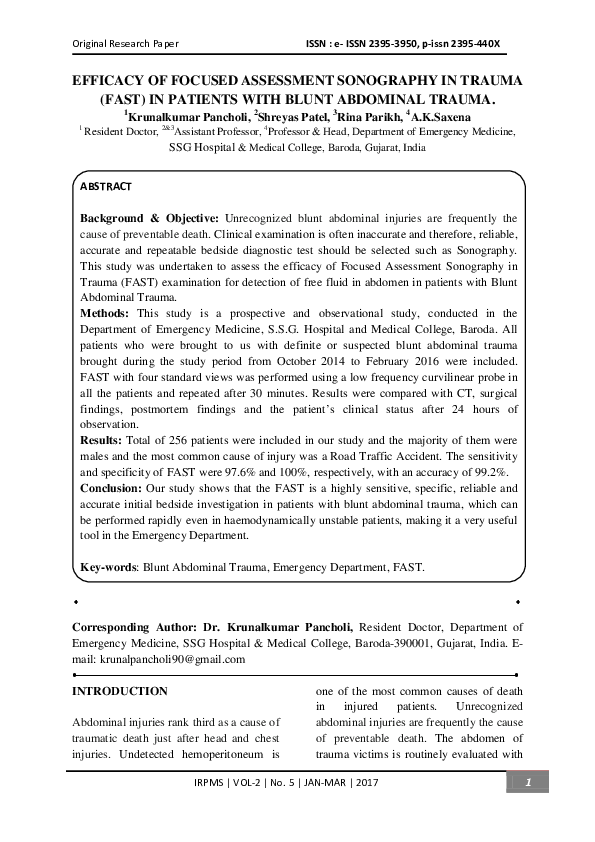 Original Research Paper ISSN : e- ISSN 2395-3950, p-issn 2395-440X

EFFICACY OF FOCUSED ASSESSMENT SONOGRAPHY IN TRAUMA (FAST) IN PATIENTS WITH BLUNT ABDOMINAL TRAUMA.

$^1$Krunalkumar Pancholi, $^2$Shreyas Patel, $^3$Rina Parikh, $^4$A.K.Saxena

$^1$ Resident Doctor, $^{2\&3}$Assistant Professor, $^4$Professor & Head, Department of Emergency Medicine, SSG Hospital & Medical College, Baroda, Gujarat, India

ABSTRACT

Background & Objective: Unrecognized blunt abdominal injuries are frequently the cause of preventable death. Clinical examination is often inaccurate and therefore, reliable, accurate and repeatable bedside diagnostic test should be selected such as Sonography. This study was undertaken to assess the efficacy of Focused Assessment Sonography in Trauma (FAST) examination for detection of free fluid in abdomen in patients with Blunt Abdominal Trauma.
Methods: This study is a prospective and observational study, conducted in the Department of Emergency Medicine, S.S.G. Hospital and Medical College, Baroda. All patients who were brought to us with definite or suspected blunt abdominal trauma brought during the study period from October 2014 to February 2016 were included. FAST with four standard views was performed using a low frequency curvilinear probe in all the patients and repeated after 30 minutes. Results were compared with CT, surgical findings, postmortem findings and the patient's clinical status after 24 hours of observation.
Results: Total of 256 patients were included in our study and the majority of them were males and the most common cause of injury was a Road Traffic Accident. The sensitivity and specificity of FAST were 97.6% and 100%, respectively, with an accuracy of 99.2%.
Conclusion: Our study shows that the FAST is a highly sensitive, specific, reliable and accurate initial bedside investigation in patients with blunt abdominal trauma, which can be performed rapidly even in haemodynamically unstable patients, making it a very useful tool in the Emergency Department.

Key-words: Blunt Abdominal Trauma, Emergency Department, FAST.

Corresponding Author: Dr. Krunalkumar Pancholi, Resident Doctor, Department of Emergency Medicine, SSG Hospital & Medical College, Baroda-390001, Gujarat, India. E-mail: krunalpancholi90@gmail.com

INTRODUCTION

Abdominal injuries rank third as a cause of traumatic death just after head and chest injuries. Undetected hemoperitoneum is

one of the most common causes of death in injured patients. Unrecognized abdominal injuries are frequently the cause of preventable death. The abdomen of trauma victims is routinely evaluated with

IRPMS | VOL-2 | No. 5 | JAN-MAR | 2017

1